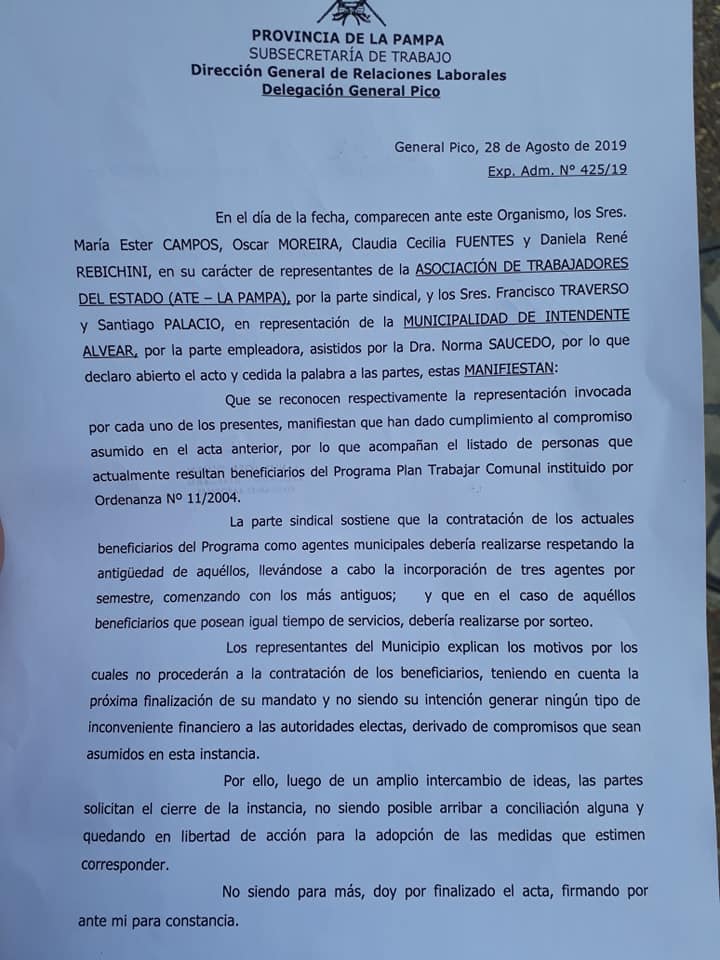 PROVINCIA DE LA PAMPA
SUBSECRETARÍA DE TRABAJO
Dirección General de Relaciones Laborales
Delegación General Pico

General Pico, 28 de Agosto de 2019
Exp. Adm. Nº 425/19

En el día de la fecha, comparecen ante este Organismo, los Sres. María Ester CAMPOS, Oscar MOREIRA, Claudia Cecilia FUENTES y Daniela René REBICHINI, en su carácter de representantes de la ASOCIACIÓN DE TRABAJADORES DEL ESTADO (ATE – LA PAMPA), por la parte sindical, y los Sres. Francisco TRAVERSO y Santiago PALACIO, en representación de la MUNICIPALIDAD DE INTENDENTE ALVEAR, por la parte empleadora, asistidos por la Dra. Norma SAUCEDO, por lo que declaro abierto el acto y cedida la palabra a las partes, estas MANIFIESTAN:

Que se reconocen respectivamente la representación invocada por cada uno de los presentes, manifiestan que han dado cumplimiento al compromiso asumido en el acta anterior, por lo que acompañan el listado de personas que actualmente resultan beneficiarios del Programa Plan Trabajar Comunal instituido por Ordenanza Nº 11/2004.

La parte sindical sostiene que la contratación de los actuales beneficiarios del Programa como agentes municipales debería realizarse respetando la antigüedad de aquéllos, llevándose a cabo la incorporación de tres agentes por semestre, comenzando con los más antiguos; y que en el caso de aquéllos beneficiarios que posean igual tiempo de servicios, debería realizarse por sorteo.

Los representantes del Municipio explican los motivos por los cuales no procederán a la contratación de los beneficiarios, teniendo en cuenta la próxima finalización de su mandato y no siendo su intención generar ningún tipo de inconveniente financiero a las autoridades electas, derivado de compromisos que sean asumidos en esta instancia.

Por ello, luego de un amplio intercambio de ideas, las partes solicitan el cierre de la instancia, no siendo posible arribar a conciliación alguna y quedando en libertad de acción para la adopción de las medidas que estimen corresponder.

No siendo para más, doy por finalizado el acta, firmando por ante mi para constancia.